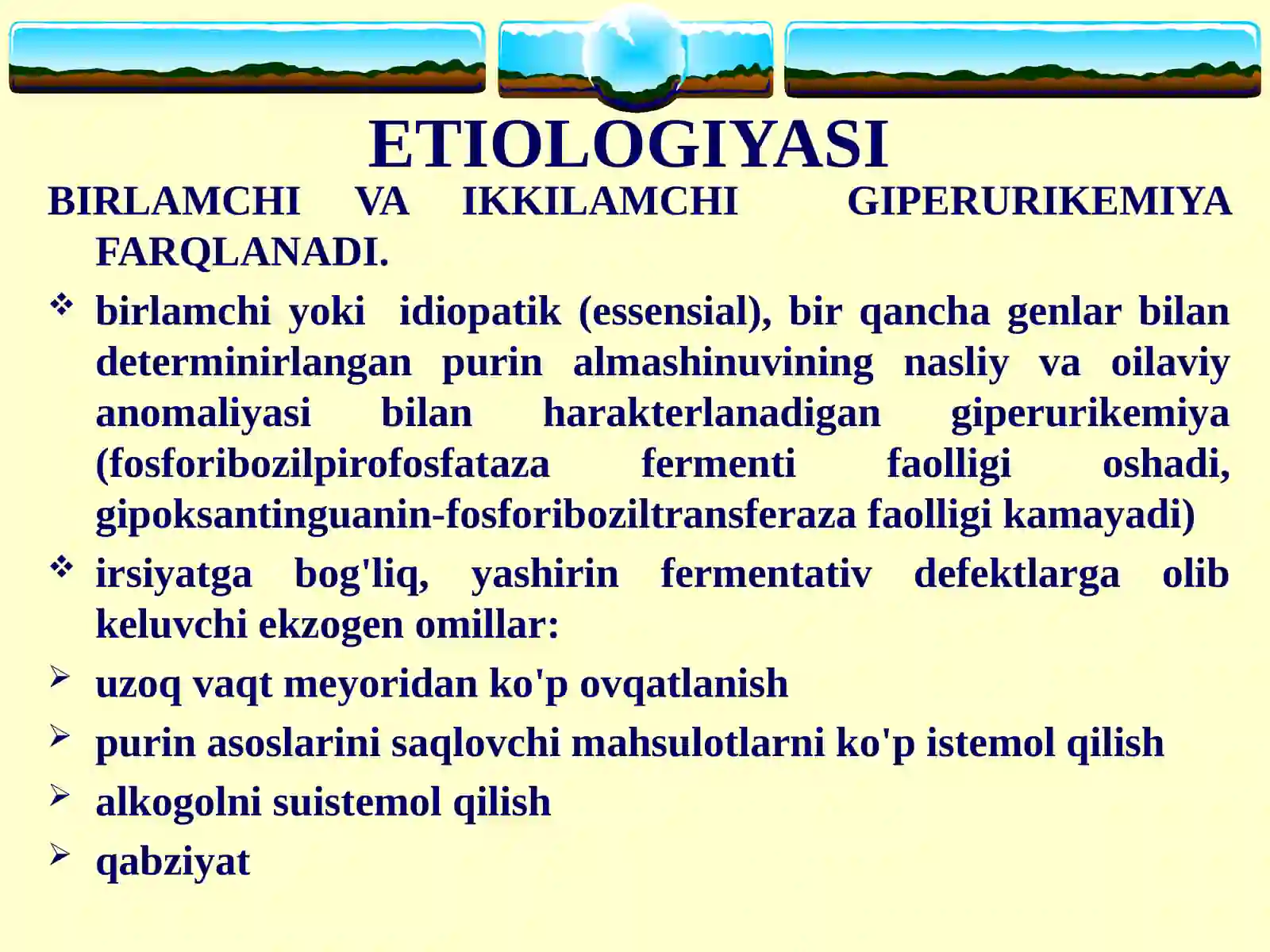 ETIOLOGIYASI

BIRLAMCHI VA IKKILAMCHI GIPERURIKEMIYA FARQLANADI.

❖ birlamchi yoki idiopatik (essensial), bir qancha genlar bilan determinirlangan purin almashinuvining nasliy va oilaviy anomaliyasi bilan harakterlanadigan giperurikemiya (fosforibozilpirofosfataza fermenti faolligi oshadi, gipoksantinguanin-fosforiboziltransferaza faolligi kamayadi)

❖ irsiyatga bog'liq, yashirin fermentativ defektlarga olib keluvchi ekzogen omillar:

➢ uzoq vaqt meyoridan ko'p ovqatlanish

➢ purin asoslarini saqlovchi mahsulotlarni ko'p istemol qilish

➢ alkogolni suistemol qilish

➢ qabziyat